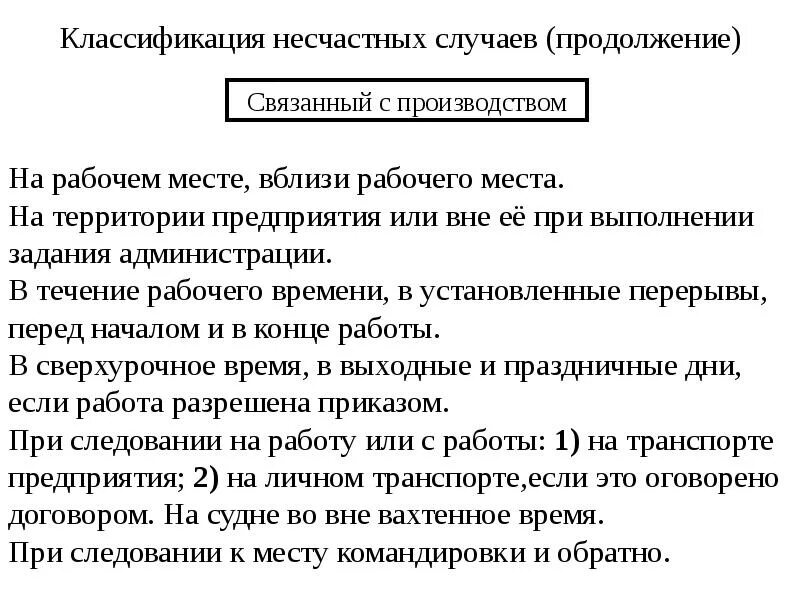 Классификация несчастных случаев (продолжение)

Связанный с производством

На рабочем месте, вблизи рабочего места.
На территории предприятия или вне её при выполнении задания администрации.
В течение рабочего времени, в установленные перерывы, перед началом и в конце работы.
В сверхурочное время, в выходные и праздничные дни, если работа разрешена приказом.
При следовании на работу или с работы: 1) на транспорте предприятия; 2) на личном транспорте,если это оговорено договором. На судне во вне вахтенное время.
При следовании к месту командировки и обратно.